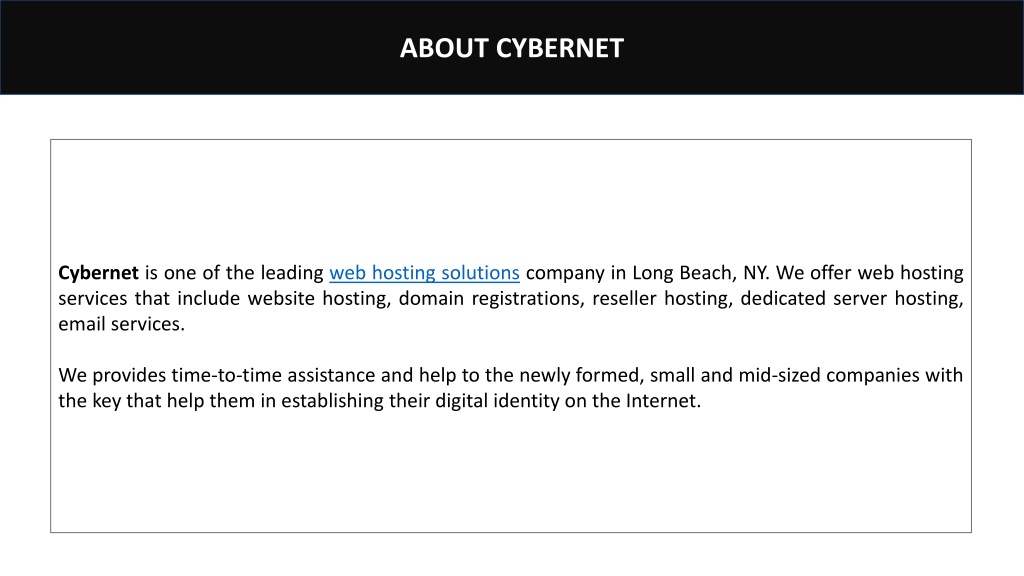 ABOUT CYBERNET

Cybernet is one of the leading web hosting solutions company in Long Beach, NY. We offer web hosting services that include website hosting, domain registrations, reseller hosting, dedicated server hosting, email services.

We provides time-to-time assistance and help to the newly formed, small and mid-sized companies with the key that help them in establishing their digital identity on the Internet.